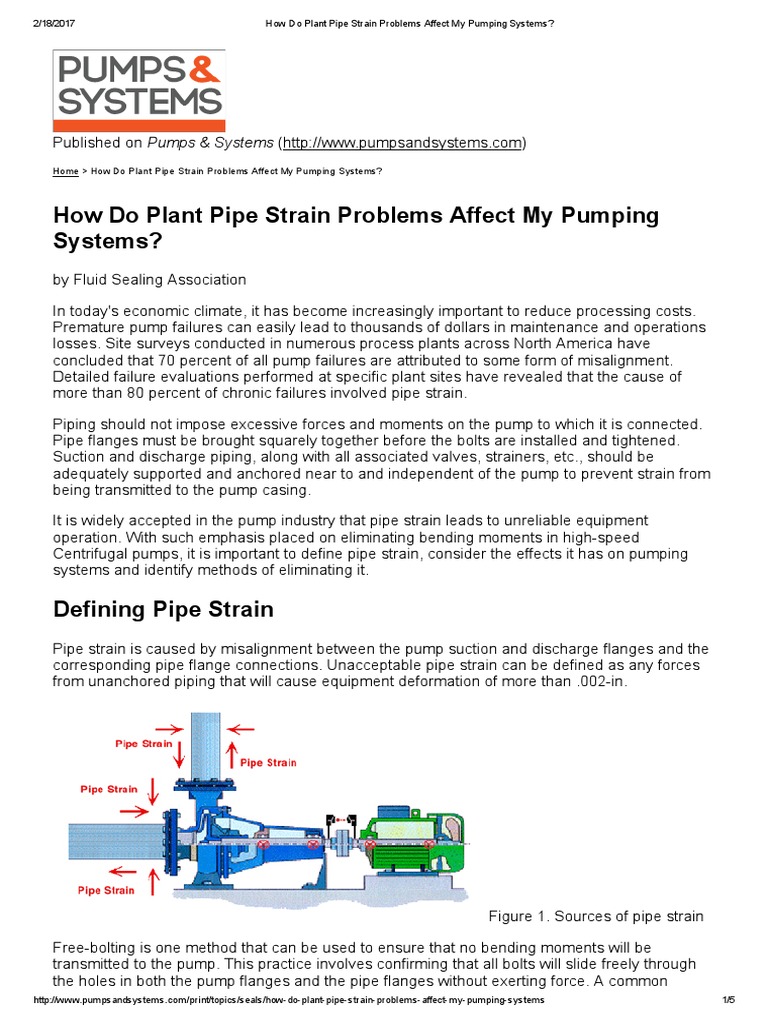 2/18/2017 How Do Plant Pipe Strain Problems Affect My Pumping Systems?

PUMPS & SYSTEMS

Published on Pumps & Systems (http://www.pumpsandsystems.com)

Home > How Do Plant Pipe Strain Problems Affect My Pumping Systems?

How Do Plant Pipe Strain Problems Affect My Pumping Systems?

by Fluid Sealing Association

In today's economic climate, it has become increasingly important to reduce processing costs. Premature pump failures can easily lead to thousands of dollars in maintenance and operations losses. Site surveys conducted in numerous process plants across North America have concluded that 70 percent of all pump failures are attributed to some form of misalignment. Detailed failure evaluations performed at specific plant sites have revealed that the cause of more than 80 percent of chronic failures involved pipe strain.

Piping should not impose excessive forces and moments on the pump to which it is connected. Pipe flanges must be brought squarely together before the bolts are installed and tightened. Suction and discharge piping, along with all associated valves, strainers, etc., should be adequately supported and anchored near to and independent of the pump to prevent strain from being transmitted to the pump casing.

It is widely accepted in the pump industry that pipe strain leads to unreliable equipment operation. With such emphasis placed on eliminating bending moments in high-speed Centrifugal pumps, it is important to define pipe strain, consider the effects it has on pumping systems and identify methods of eliminating it.

Defining Pipe Strain

Pipe strain is caused by misalignment between the pump suction and discharge flanges and the corresponding pipe flange connections. Unacceptable pipe strain can be defined as any forces from unanchored piping that will cause equipment deformation of more than .002-in.

Pipe Strain
Pipe Strain
Pipe Strain
Pipe Strain

Figure 1. Sources of pipe strain

Free-bolting is one method that can be used to ensure that no bending moments will be transmitted to the pump. This practice involves confirming that all bolts will slide freely through the holes in both the pump flanges and the pipe flanges without exerting force. A common

http://www.pumpsandsystems.com/print/topics/seals/how-do-plant-pipe-strain-problems-affect-my-pumping-systems 1/5